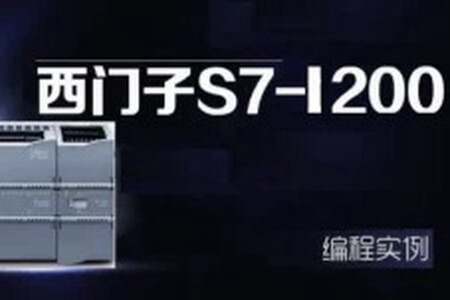 西门子S7-1200

编程实例